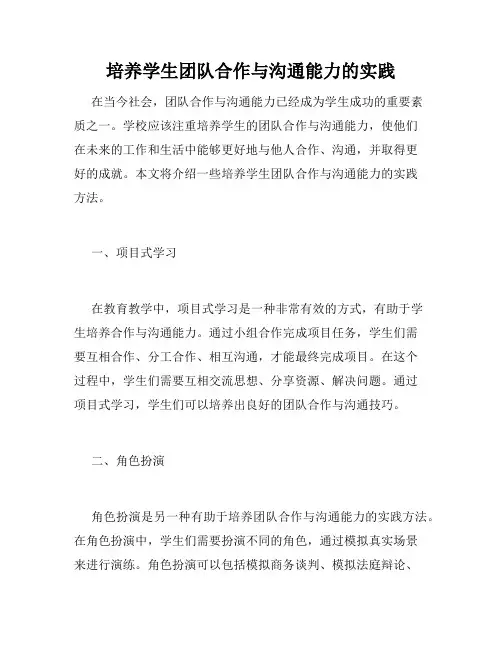 培养学生团队合作与沟通能力的实践

在当今社会，团队合作与沟通能力已经成为学生成功的重要素质之一。学校应该注重培养学生的团队合作与沟通能力，使他们在未来的工作和生活中能够更好地与他人合作、沟通，并取得更好的成就。本文将介绍一些培养学生团队合作与沟通能力的实践方法。

一、项目式学习

在教育教学中，项目式学习是一种非常有效的方式，有助于学生培养合作与沟通能力。通过小组合作完成项目任务，学生们需要互相合作、分工合作、相互沟通，才能最终完成项目。在这个过程中，学生们需要互相交流思想、分享资源、解决问题。通过项目式学习，学生们可以培养出良好的团队合作与沟通技巧。

二、角色扮演

角色扮演是另一种有助于培养团队合作与沟通能力的实践方法。在角色扮演中，学生们需要扮演不同的角色，通过模拟真实场景来进行演练。角色扮演可以包括模拟商务谈判、模拟法庭辩论、